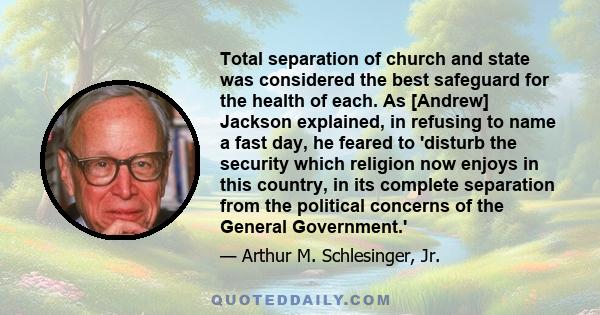 Total separation of church and state was considered the best safeguard for the health of each. As [Andrew] Jackson explained, in refusing to name a fast day, he feared to 'disturb the security which religion now enjoys in this country, in its complete separation from the political concerns of the General Government.'

— Arthur M. Schlesinger, Jr.

QUOTEDDAILY.COM